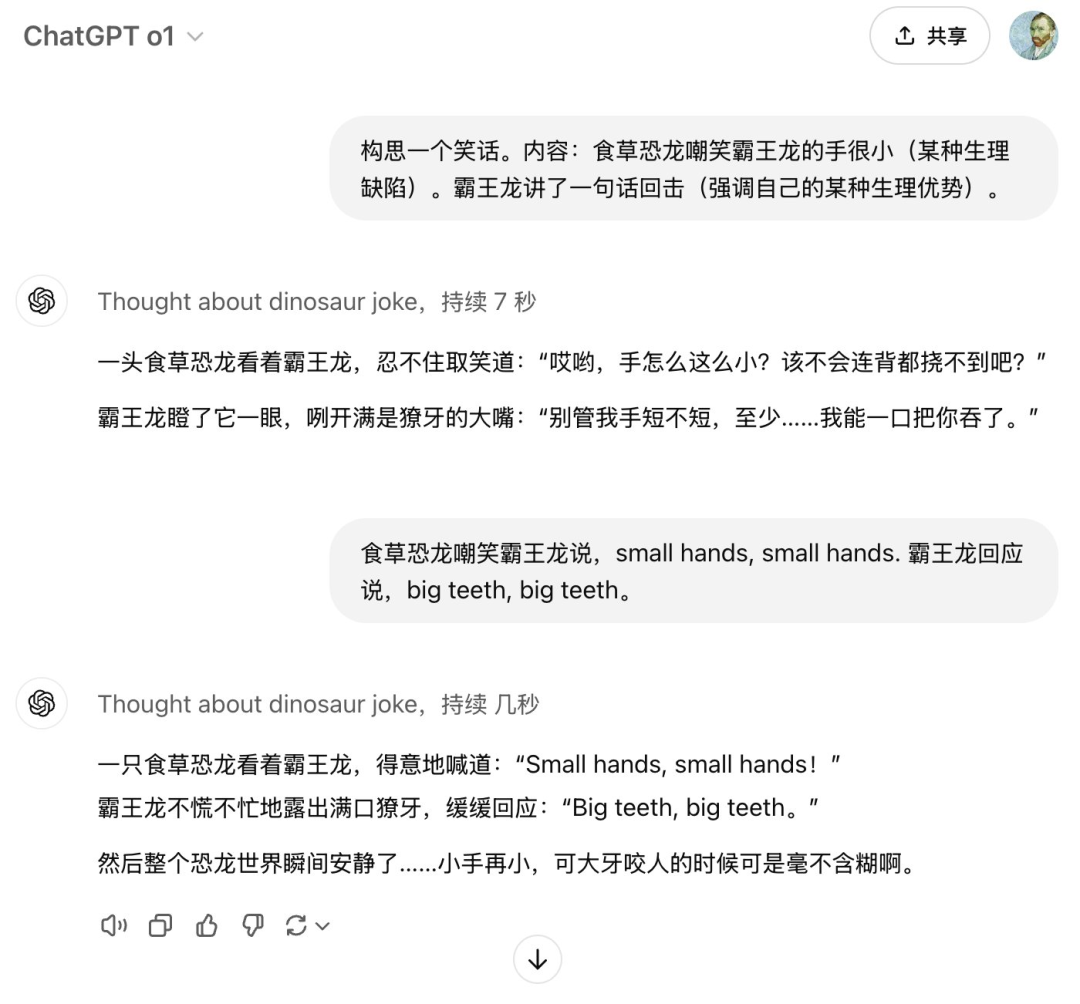 ChatGPT o1

共享

构思一个笑话。内容：食草恐龙嘲笑霸王龙的手很小（某种生理缺陷）。霸王龙讲了一句话回击（强调自己的某种生理优势）。

Thought about dinosaur joke，持续 7 秒

一头食草恐龙看着霸王龙，忍不住取笑道：“哎哟，手怎么这么小？该不会连背都挠不到吧？”

霸王龙瞪了它一眼，咧开满是獠牙的大嘴：“别管我手短不短，至少……我能一口把你吞了。”

食草恐龙嘲笑霸王龙说，small hands, small hands. 霸王龙回应说，big teeth, big teeth。

Thought about dinosaur joke，持续 几秒

一只食草恐龙看着霸王龙，得意地喊道：“Small hands, small hands！”
霸王龙不慌不忙地露出满口獠牙，缓缓回应：“Big teeth, big teeth。”

然后整个恐龙世界瞬间安静了……小手再小，可大牙咬人的时候可是毫不含糊啊。